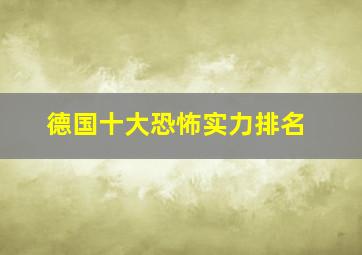 德国十大恐怖实力排名